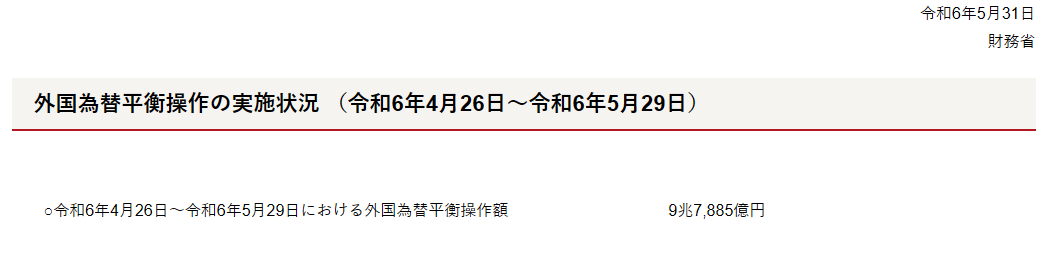 令和6年5月31日
財務省

外国為替平衡操作の実施状況 （令和6年4月26日～令和6年5月29日）

○令和6年4月26日～令和6年5月29日における外国為替平衡操作額 9兆7,885億円